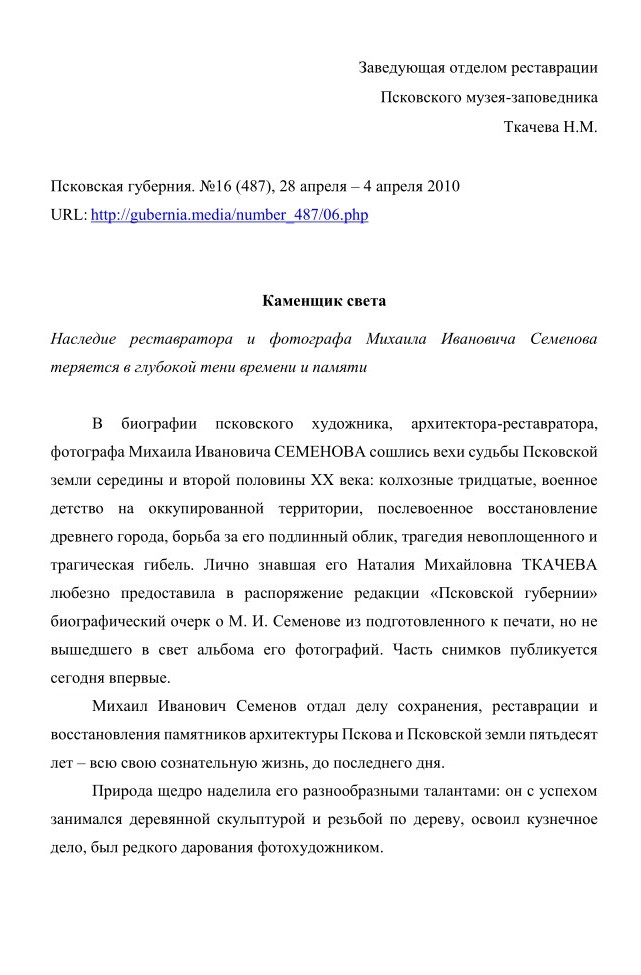 Заведующая отделом реставрации
Псковского музея-заповедника
Ткачева Н.М.

Псковская губерния. №16 (487), 28 апреля – 4 апреля 2010
URL: http://gubernia.media/number_487/06.php

Каменщик света

Наследие реставратора и фотографа Михаила Ивановича Семенова теряется в глубокой тени времени и памяти

В биографии псковского художника, архитектора-реставратора, фотографа Михаила Ивановича СЕМЕНОВА сошлись вехи судьбы Псковской земли середины и второй половины XX века: колхозные тридцатые, военное детство на оккупированной территории, послевоенное восстановление древнего города, борьба за его подлинный облик, трагедия невоплощенного и трагическая гибель. Лично знавшая его Наталия Михайловна ТКАЧЕВА любезно предоставила в распоряжение редакции «Псковской губернии» биографический очерк о М. И. Семенове из подготовленного к печати, но не вышедшего в свет альбома его фотографий. Часть снимков публикуется сегодня впервые.

Михаил Иванович Семенов отдал делу сохранения, реставрации и восстановления памятников архитектуры Пскова и Псковской земли пятьдесят лет – всю свою сознательную жизнь, до последнего дня.

Природа щедро наделила его разнообразными талантами: он с успехом занимался деревянной скульптурой и резьбой по дереву, освоил кузнечное дело, был редкого дарования фотохудожником.